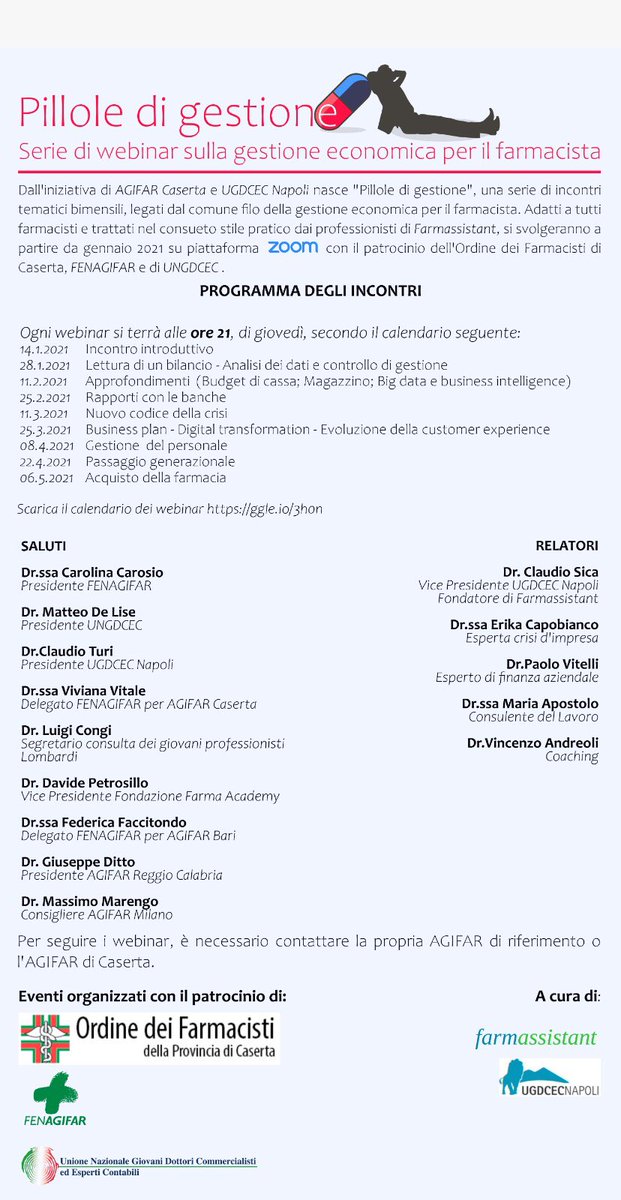 Pillole di gestione

Serie di webinar sulla gestione economica per il farmacista

Dall'iniziativa di AGIFAR Caserta e UGDCEC Napoli nasce "Pillole di gestione", una serie di incontri tematici bimensili, legati dal comune filo della gestione economica per il farmacista. Adatti a tutti farmacisti e trattati nel consueto stile pratico dai professionisti di Farmassistant, si svolgeranno a partire da gennaio 2021 su piattaforma zoom con il patrocinio dell'Ordine dei Farmacisti di Caserta, FENAGIFAR e di UNGDCEC .

PROGRAMMA DEGLI INCONTRI

Ogni webinar si terrà alle ore 21, di giovedì, secondo il calendario seguente:
14.1.2021 Incontro introduttivo
28.1.2021 Lettura di un bilancio - Analisi dei dati e controllo di gestione
11.2.2021 Approfondimenti (Budget di cassa; Magazzino; Big data e business intelligence)
25.2.2021 Rapporti con le banche
11.3.2021 Nuovo codice della crisi
25.3.2021 Business plan - Digital transformation - Evoluzione della customer experience
08.4.2021 Gestione del personale
22.4.2021 Passaggio generazionale
06.5.2021 Acquisto della farmacia

Scarica il calendario dei webinar https://ggle.io/3hon

SALUTI

Dr.ssa Carolina Carosio
Presidente FENAGIFAR

Dr. Matteo De Lise
Presidente UNGDCEC

Dr.Claudio Turi
Presidente UGDCEC Napoli

Dr.ssa Viviana Vitale
Delegato FENAGIFAR per AGIFAR Caserta

Dr. Luigi Congi
Segretario consulta dei giovani professionisti Lombardi

Dr. Davide Petrosillo
Vice Presidente Fondazione Farma Academy

Dr.ssa Federica Faccitondo
Delegato FENAGIFAR per AGIFAR Bari

Dr. Giuseppe Ditto
Presidente AGIFAR Reggio Calabria

Dr. Massimo Marengo
Consigliere AGIFAR Milano

RELATORI

Dr. Claudio Sica
Vice Presidente UGDCEC Napoli
Fondatore di Farmassistant

Dr.ssa Erika Capobianco
Esperta crisi d'impresa

Dr.Paolo Vitelli
Esperto di finanza aziendale

Dr.ssa Maria Apostolo
Consulente del Lavoro

Dr.Vincenzo Andreoli
Coaching

Per seguire i webinar, è necessario contattare la propria AGIFAR di riferimento o l'AGIFAR di Caserta.

Eventi organizzati con il patrocinio di:

Ordine dei Farmacisti della Provincia di Caserta

FENAGIFAR

Unione Nazionale Giovani Dottori Commercialisti ed Esperti Contabili

A cura di:

farmassistant

UGDCECNAPOLI